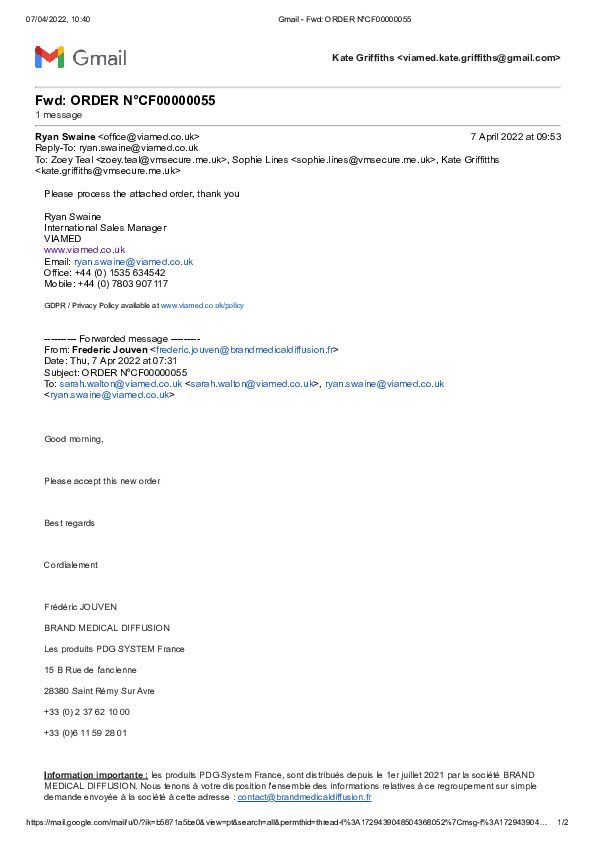 07/04/2022, 10:40 Gmail - Fwd: ORDER N°CF00000055

Gmail

Kate Griffiths <viamed.kate.griffiths@gmail.com>

Fwd: ORDER N°CF00000055
1 message

Ryan Swaine <office@viamed.co.uk> 7 April 2022 at 09:53
Reply-To: ryan.swaine@viamed.co.uk
To: Zoey Teal <zoey.teal@vmsecure.me.uk>, Sophie Lines <sophie.lines@vmsecure.me.uk>, Kate Griffitths <kate.griffiths@vmsecure.me.uk>

Please process the attached order, thank you

Ryan Swaine
International Sales Manager
VIAMED
www.viamed.co.uk
Email: ryan.swaine@viamed.co.uk
Office: +44 (0) 1535 634542
Mobile: +44 (0) 7803 907117

GDPR / Privacy Policy available at www.viamed.co.uk/policy

---------- Forwarded message ---------
From: Frederic Jouven <frederic.jouven@brandmedicaldiffusion.fr>
Date: Thu, 7 Apr 2022 at 07:31
Subject: ORDER N°CF00000055
To: sarah.walton@viamed.co.uk <sarah.walton@viamed.co.uk>, ryan.swaine@viamed.co.uk <ryan.swaine@viamed.co.uk>

Good morning,

Please accept this new order

Best regards

Cordialement

Frédéric JOUVEN

BRAND MEDICAL DIFFUSION

Les produits PDG SYSTEM France

15 B Rue de l'ancienne

28380 Saint Rémy Sur Avre

+33 (0) 2 37 62 10 00

+33 (0)6 11 59 28 01

Information importante : les produits PDG System France, sont distribués depuis le 1er juillet 2021 par la société BRAND MEDICAL DIFFUSION. Nous tenons à votre disposition l'ensemble des informations relatives à ce regroupement sur simple demande envoyée à la société à cette adresse : contact@brandmedicaldiffusion.fr

https://mail.google.com/mail/u/0/?ik=b5871a5be0&view=pt&search=all&permthid=thread-f%3A1729439048504368052%7Cmsg-f%3A172943904... 1/2